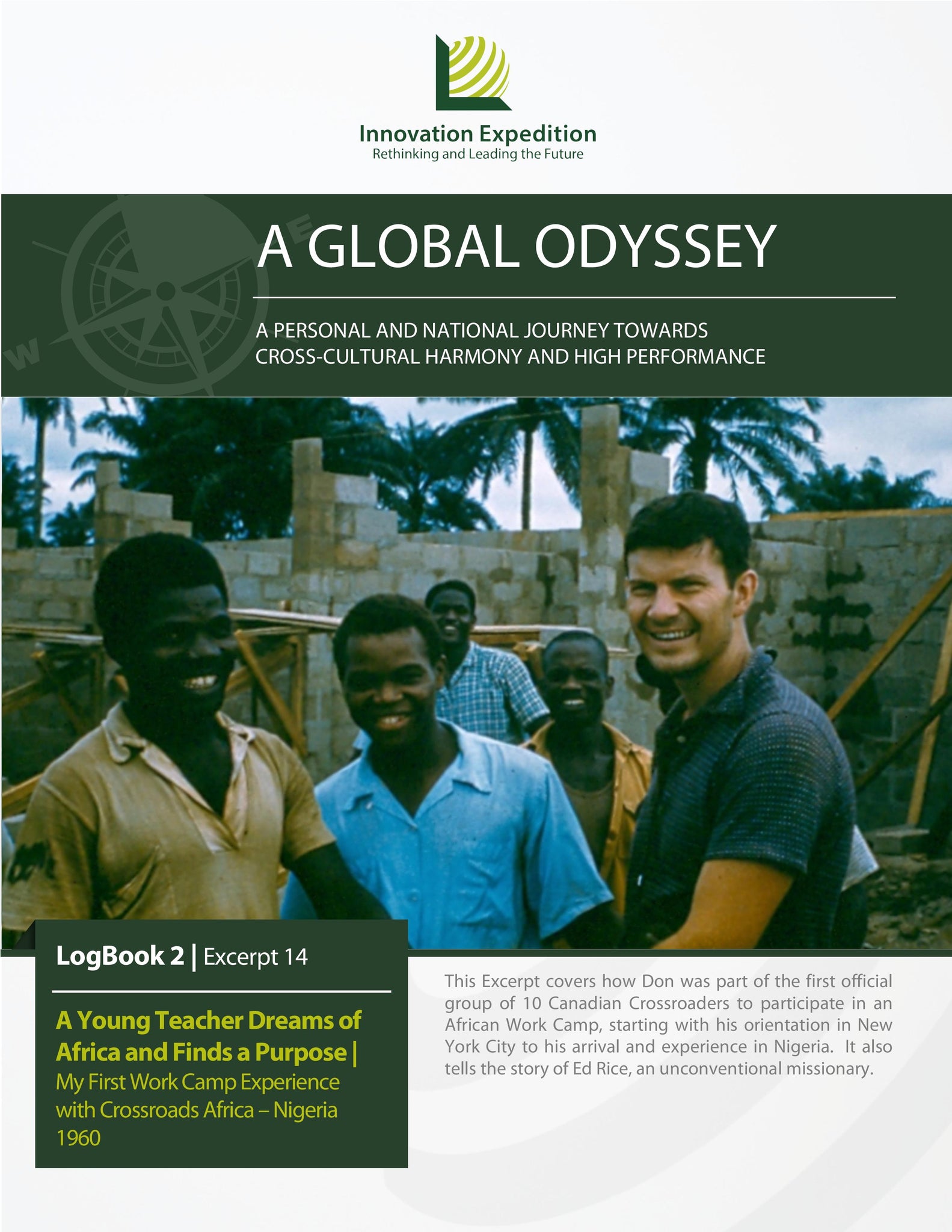 Innovation Expedition
Rethinking and Leading the Future

A GLOBAL ODYSSEY

A PERSONAL AND NATIONAL JOURNEY TOWARDS CROSS-CULTURAL HARMONY AND HIGH PERFORMANCE

LogBook 2 | Excerpt 14

A Young Teacher Dreams of Africa and Finds a Purpose | My First Work Camp Experience with Crossroads Africa – Nigeria 1960

This Excerpt covers how Don was part of the first official group of 10 Canadian Crossroaders to participate in an African Work Camp, starting with his orientation in New York City to his arrival and experience in Nigeria. It also tells the story of Ed Rice, an unconventional missionary.